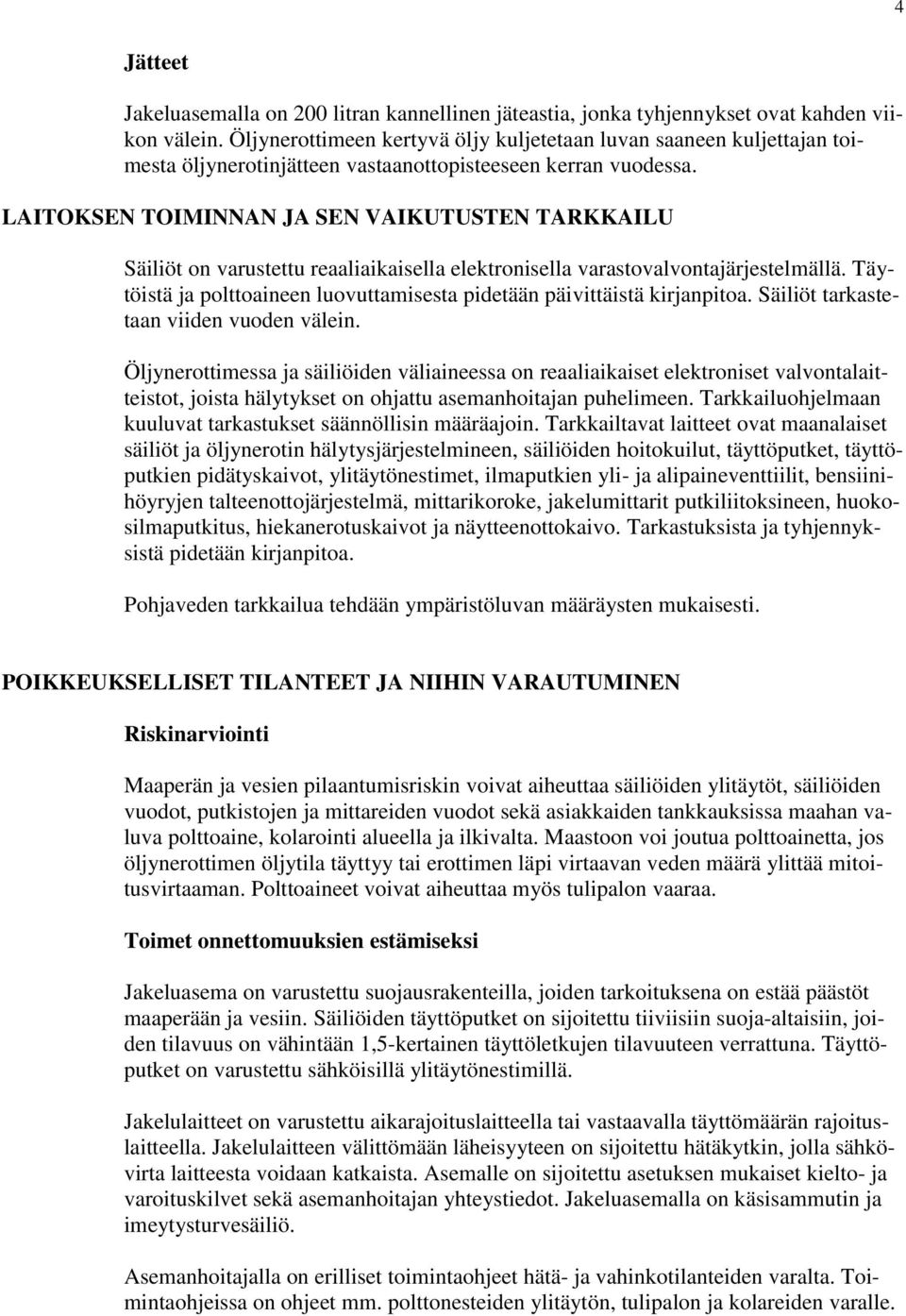 4

Jätteet

Jakeluasemalla on 200 litran kannellinen jäteastia, jonka tyhjennykset ovat kahden viikon välein. Öljynerottimeen kertyvä öljy kuljetetaan luvan saaneen kuljettajan toimesta öljynerotinjätteen vastaanottopisteeseen kerran vuodessa.

LAITOKSEN TOIMINNAN JA SEN VAIKUTUSTEN TARKKAILU

Säiliöt on varustettu reaaliaikaisella elektronisella varastovalvontajärjestelmällä. Täytöistä ja polttoaineen luovuttamisesta pidetään päivittäistä kirjanpitoa. Säiliöt tarkastetaan viiden vuoden välein.

Öljynerottimessa ja säiliöiden väliaineessa on reaaliaikaiset elektroniset valvontalaitteistot, joista hälytykset on ohjattu asemanhoitajan puhelimeen. Tarkkailuohjelmaan kuuluvat tarkastukset säännöllisin määräajoin. Tarkkailtavat laitteet ovat maanalaiset säiliöt ja öljynerotin hälytysjärjestelmineen, säiliöiden hoitokuilut, täyttöputket, täyttöputkien pidätyskaivot, ylitäytönestimet, ilmaputkien yli- ja alipaineventtiilit, bensiinihöyryjen talteenottojärjestelmä, mittarikoroke, jakelumittarit putkiliitoksineen, huokosilmaputkitus, hiekanerotuskaivot ja näytteenottokaivo. Tarkastuksista ja tyhjennyksistä pidetään kirjanpitoa.

Pohjaveden tarkkailua tehdään ympäristöluvan määräysten mukaisesti.

POIKKEUKSELLISET TILANTEET JA NIIHIN VARAUTUMINEN

Riskinarviointi

Maaperän ja vesien pilaantumisriskin voivat aiheuttaa säiliöiden ylitäytöt, säiliöiden vuodot, putkistojen ja mittareiden vuodot sekä asiakkaiden tankkauksissa maahan valuva polttoaine, kolarointi alueella ja ilkivalta. Maastoon voi joutua polttoainetta, jos öljynerottimen öljytila täyttyy tai erottimen läpi virtaavan veden määrä ylittää mitoitusvirtaaman. Polttoaineet voivat aiheuttaa myös tulipalon vaaraa.

Toimet onnettomuuksien estämiseksi

Jakeluasema on varustettu suojausrakenteilla, joiden tarkoituksena on estää päästöt maaperään ja vesiin. Säiliöiden täyttöputket on sijoitettu tiiviisiin suoja-altaisiin, joiden tilavuus on vähintään 1,5-kertainen täyttöletkujen tilavuuteen verrattuna. Täyttöputket on varustettu sähköisillä ylitäytönestimillä.

Jakelulaitteet on varustettu aikarajoituslaitteella tai vastaavalla täyttömäärän rajoituslaitteella. Jakelulaitteen välittömään läheisyyteen on sijoitettu hätäkytkin, jolla sähkövirta laitteesta voidaan katkaista. Asemalle on sijoitettu asetuksen mukaiset kielto- ja varoituskilvet sekä asemanhoitajan yhteystiedot. Jakeluasemalla on käsisammutin ja imeytysturvesäiliö.

Asemanhoitajalla on erilliset toimintaohjeet hätä- ja vahinkotilanteiden varalta. Toimintaohjeissa on ohjeet mm. polttonesteiden ylitäytön, tulipalon ja kolareiden varalle.